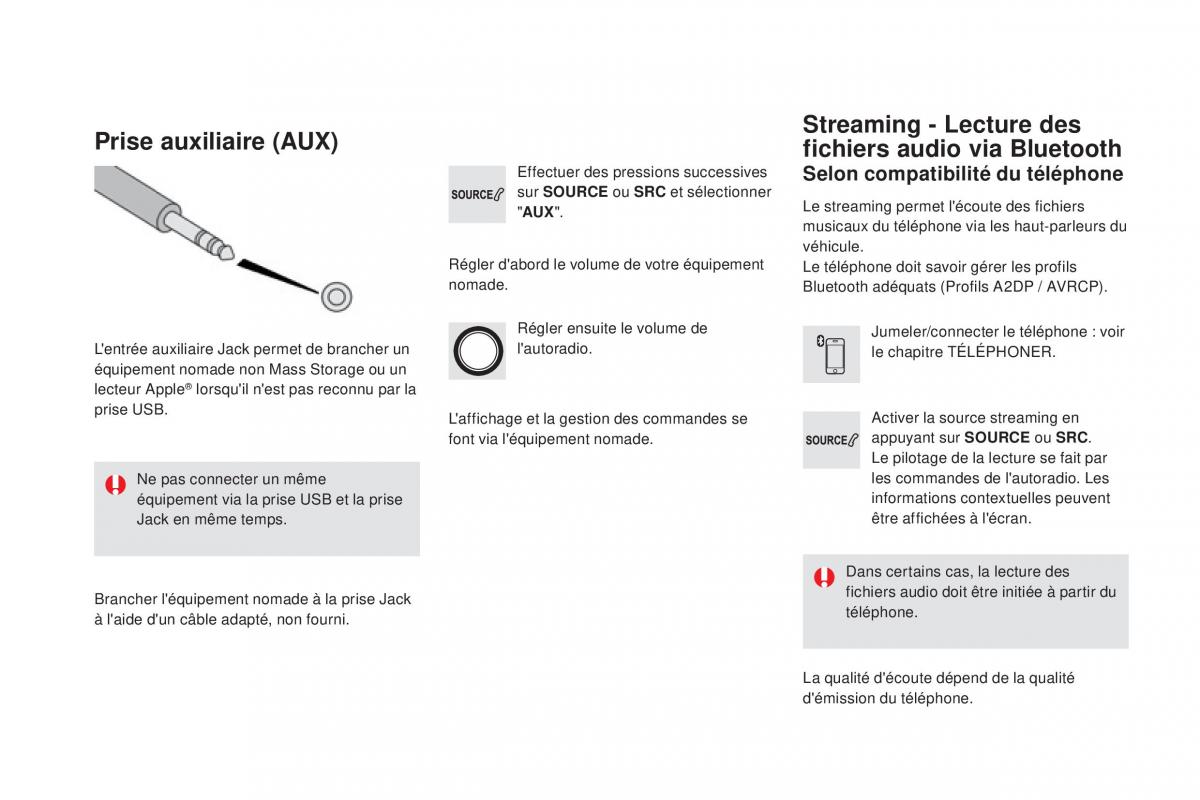 Prise auxiliaire (AUX)

L'entrée auxiliaire Jack permet de brancher un équipement nomade non Mass Storage ou un lecteur Apple® lorsqu'il n'est pas reconnu par la prise USB.

Ne pas connecter un même équipement via la prise USB et la prise Jack en même temps.

Brancher l'équipement nomade à la prise Jack à l'aide d'un câble adapté, non fourni.

SOURCE

Effectuer des pressions successives sur SOURCE ou SRC et sélectionner "AUX".

Régler d'abord le volume de votre équipement nomade.

Régler ensuite le volume de l'autoradio.

L'affichage et la gestion des commandes se font via l'équipement nomade.

Streaming - Lecture des fichiers audio via Bluetooth
Selon compatibilité du téléphone

Le streaming permet l'écoute des fichiers musicaux du téléphone via les haut-parleurs du véhicule.
Le téléphone doit savoir gérer les profils Bluetooth adéquats (Profils A2DP / AVRCP).

Jumeler/connecter le téléphone : voir le chapitre TÉLÉPHONER.

SOURCE

Activer la source streaming en appuyant sur SOURCE ou SRC.
Le pilotage de la lecture se fait par les commandes de l'autoradio. Les informations contextuelles peuvent être affichées à l'écran.

Dans certains cas, la lecture des fichiers audio doit être initiée à partir du téléphone.

La qualité d'écoute dépend de la qualité d'émission du téléphone.